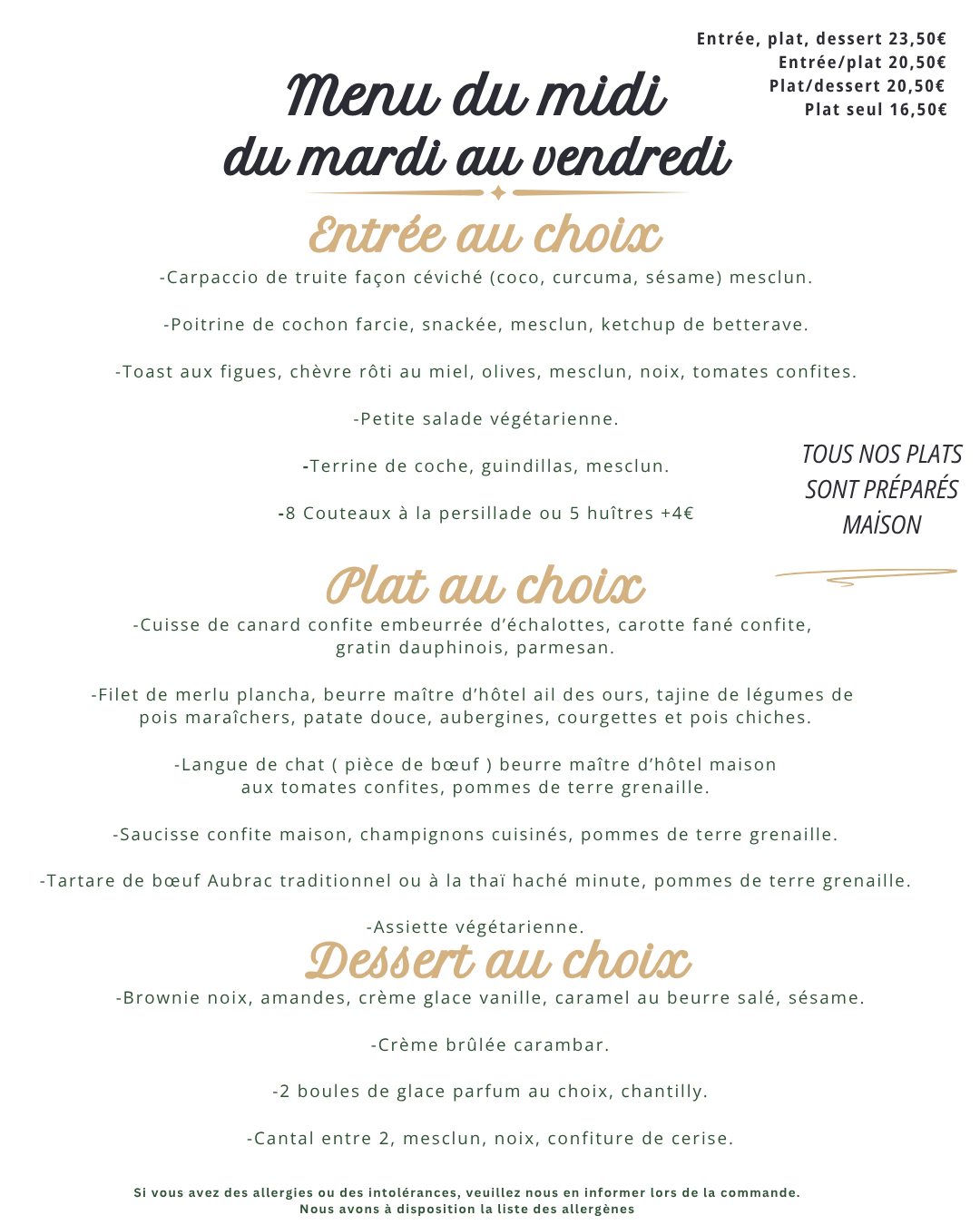 Entrée, plat, dessert 23,50€
Entrée/plat 20,50€
Plat/dessert 20,50€
Plat seul 16,50€

Menu du midi
du mardi au vendredi

Entrée au choix

-Carpaccio de truite façon céviché (coco, curcuma, sésame) mesclun.

-Poitrine de cochon farcie, snackée, mesclun, ketchup de betterave.

-Toast aux figues, chèvre rôti au miel, olives, mesclun, noix, tomates confites.

-Petite salade végétarienne.

-Terrine de coche, guindillas, mesclun.

-8 Couteaux à la persillade ou 5 huîtres +4€

TOUS NOS PLATS SONT PRÉPARÉS MAİSON

Plat au choix

-Cuisse de canard confite embeurrée d'échalottes, carotte fané confite, gratin dauphinois, parmesan.

-Filet de merlu plancha, beurre maître d'hôtel ail des ours, tajine de légumes de pois maraîchers, patate douce, aubergines, courgettes et pois chiches.

-Langue de chat ( pièce de bœuf ) beurre maître d'hôtel maison aux tomates confites, pommes de terre grenaille.

-Saucisse confite maison, champignons cuisinés, pommes de terre grenaille.

-Tartare de bœuf Aubrac traditionnel ou à la thaï haché minute, pommes de terre grenaille.

-Assiette végétarienne.

Dessert au choix

-Brownie noix, amandes, crème glace vanille, caramel au beurre salé, sésame.

-Crème brûlée carambar.

-2 boules de glace parfum au choix, chantilly.

-Cantal entre 2, mesclun, noix, confiture de cerise.

Si vous avez des allergies ou des intolérances, veuillez nous en informer lors de la commande.
Nous avons à disposition la liste des allergènes